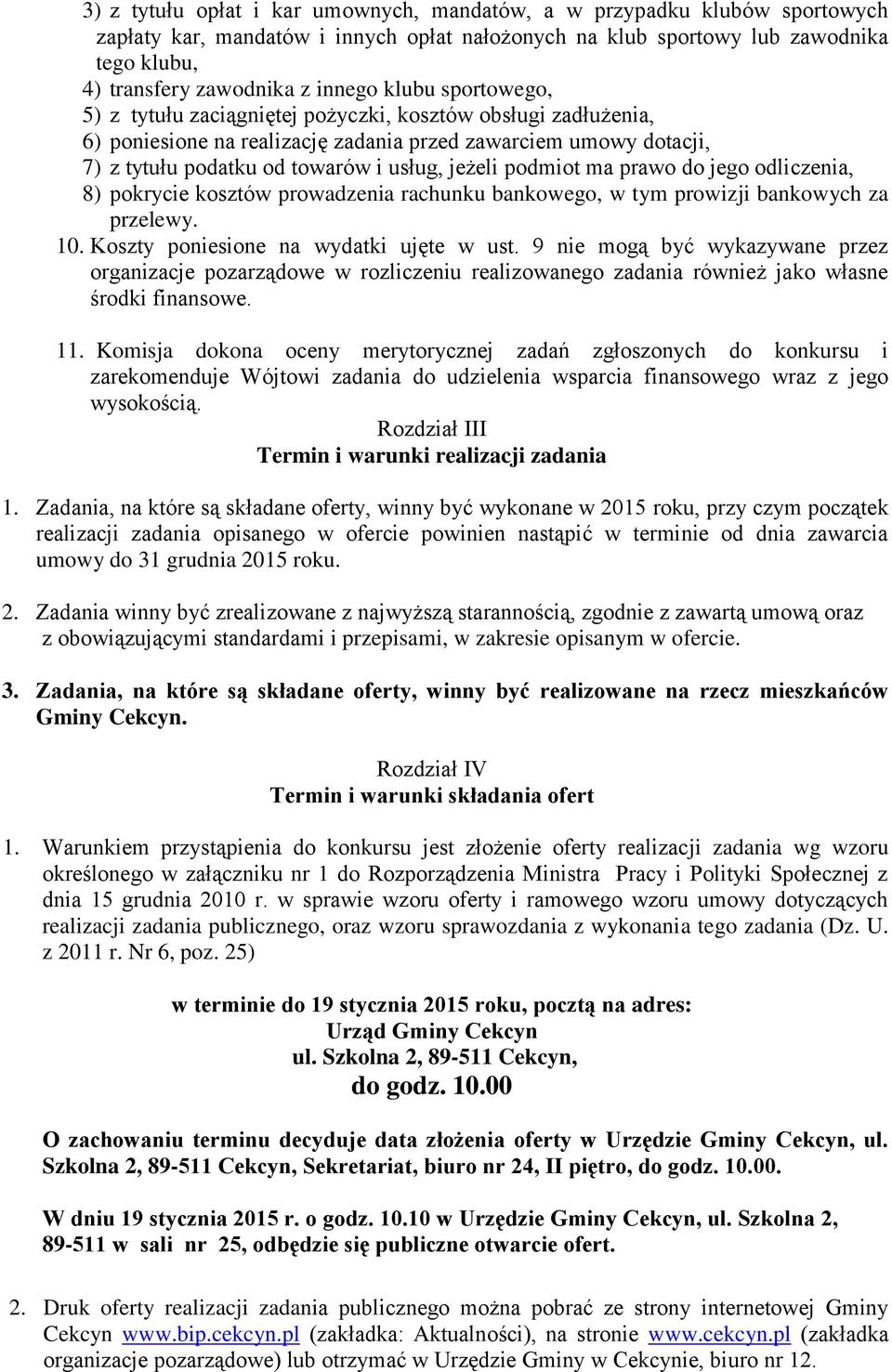 3) z tytułu opłat i kar umownych, mandatów, a w przypadku klubów sportowych zapłaty kar, mandatów i innych opłat nałożonych na klub sportowy lub zawodnika tego klubu,
4) transfery zawodnika z innego klubu sportowego,
5) z tytułu zaciągniętej pożyczki, kosztów obsługi zadłużenia,
6) poniesione na realizację zadania przed zawarciem umowy dotacji,
7) z tytułu podatku od towarów i usług, jeżeli podmiot ma prawo do jego odliczenia,
8) pokrycie kosztów prowadzenia rachunku bankowego, w tym prowizji bankowych za przelewy.
10. Koszty poniesione na wydatki ujęte w ust. 9 nie mogą być wykazywane przez organizacje pozarządowe w rozliczeniu realizowanego zadania również jako własne środki finansowe.

11. Komisja dokona oceny merytorycznej zadań zgłoszonych do konkursu i zarekomenduje Wójtowi zadania do udzielenia wsparcia finansowego wraz z jego wysokością.

Rozdział III
Termin i warunki realizacji zadania

1. Zadania, na które są składane oferty, winny być wykonane w 2015 roku, przy czym początek realizacji zadania opisanego w ofercie powinien nastąpić w terminie od dnia zawarcia umowy do 31 grudnia 2015 roku.

2. Zadania winny być zrealizowane z najwyższą starannością, zgodnie z zawartą umową oraz z obowiązującymi standardami i przepisami, w zakresie opisanym w ofercie.

3. Zadania, na które są składane oferty, winny być realizowane na rzecz mieszkańców Gminy Cekcyn.

Rozdział IV
Termin i warunki składania ofert

1. Warunkiem przystąpienia do konkursu jest złożenie oferty realizacji zadania wg wzoru określonego w załączniku nr 1 do Rozporządzenia Ministra Pracy i Polityki Społecznej z dnia 15 grudnia 2010 r. w sprawie wzoru oferty i ramowego wzoru umowy dotyczących realizacji zadania publicznego, oraz wzoru sprawozdania z wykonania tego zadania (Dz. U. z 2011 r. Nr 6, poz. 25)

w terminie do 19 stycznia 2015 roku, pocztą na adres:
Urząd Gminy Cekcyn
ul. Szkolna 2, 89-511 Cekcyn,
do godz. 10.00

O zachowaniu terminu decyduje data złożenia oferty w Urzędzie Gminy Cekcyn, ul. Szkolna 2, 89-511 Cekcyn, Sekretariat, biuro nr 24, II piętro, do godz. 10.00.

W dniu 19 stycznia 2015 r. o godz. 10.10 w Urzędzie Gminy Cekcyn, ul. Szkolna 2, 89-511 w sali nr 25, odbędzie się publiczne otwarcie ofert.

2. Druk oferty realizacji zadania publicznego można pobrać ze strony internetowej Gminy Cekcyn www.bip.cekcyn.pl (zakładka: Aktualności), na stronie www.cekcyn.pl (zakładka organizacje pozarządowe) lub otrzymać w Urzędzie Gminy w Cekcynie, biuro nr 12.